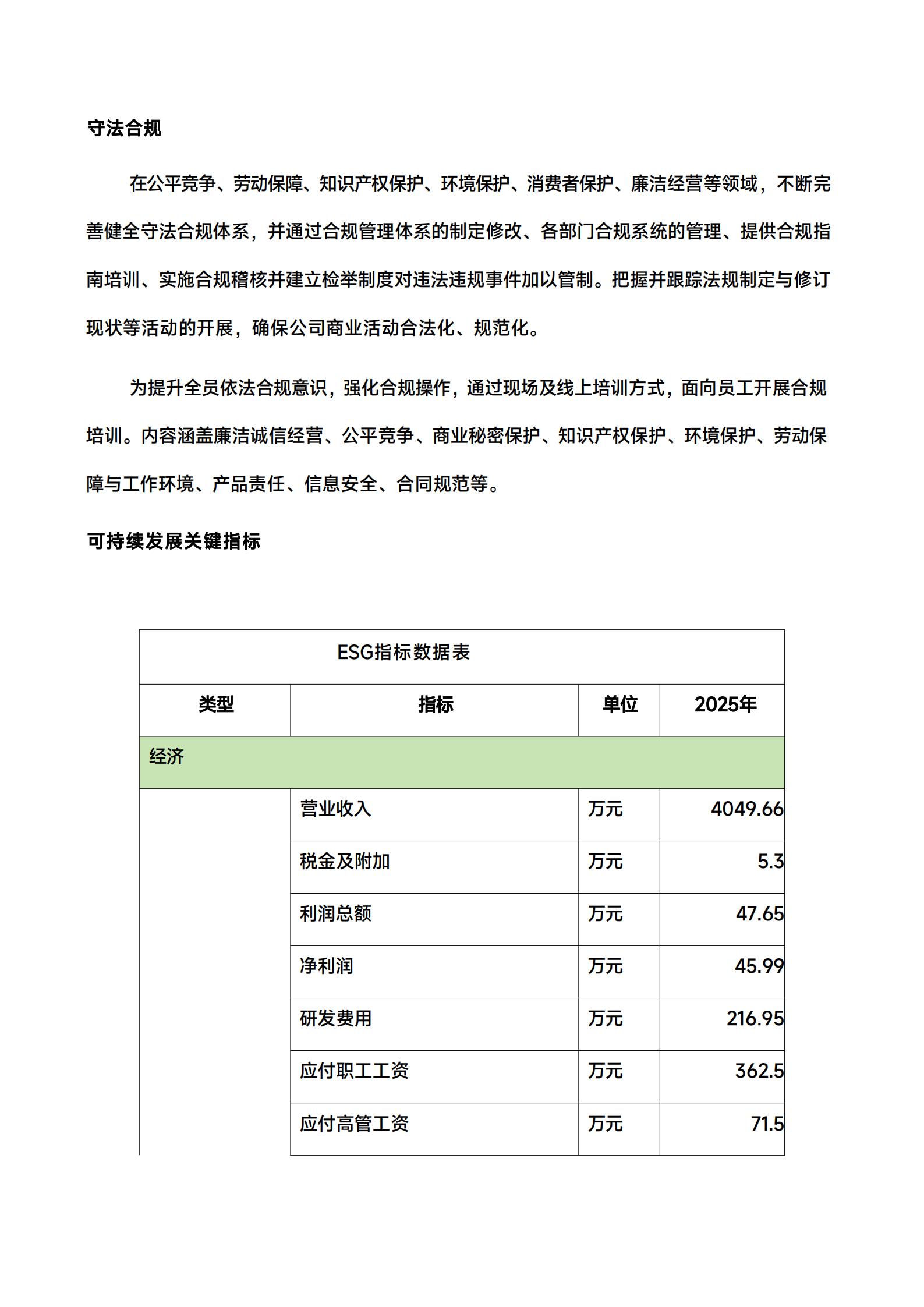 守法合规

在公平竞争、劳动保障、知识产权保护、环境保护、消费者保护、廉洁经营等领域，不断完善健全守法合规体系，并通过合规管理体系的制定修改、各部门合规系统的管理、提供合规指南培训、实施合规稽核并建立检举制度对违法违规事件加以管制。把握并跟踪法规制定与修订现状等活动的开展，确保公司商业活动合法化、规范化。

为提升全员依法合规意识，强化合规操作，通过现场及线上培训方式，面向员工开展合规培训。内容涵盖廉洁诚信经营、公平竞争、商业秘密保护、知识产权保护、环境保护、劳动保障与工作环境、产品责任、信息安全、合同规范等。

可持续发展关键指标

ESG指标数据表

| 类型 | 指标 | 单位 | 2025年 |
|---|---|---|---|
| 经济 | | | |
| | 营业收入 | 万元 | 4049.66 |
| | 税金及附加 | 万元 | 5.3 |
| | 利润总额 | 万元 | 47.65 |
| | 净利润 | 万元 | 45.99 |
| | 研发费用 | 万元 | 216.95 |
| | 应付职工工资 | 万元 | 362.5 |
| | 应付高管工资 | 万元 | 71.5 |